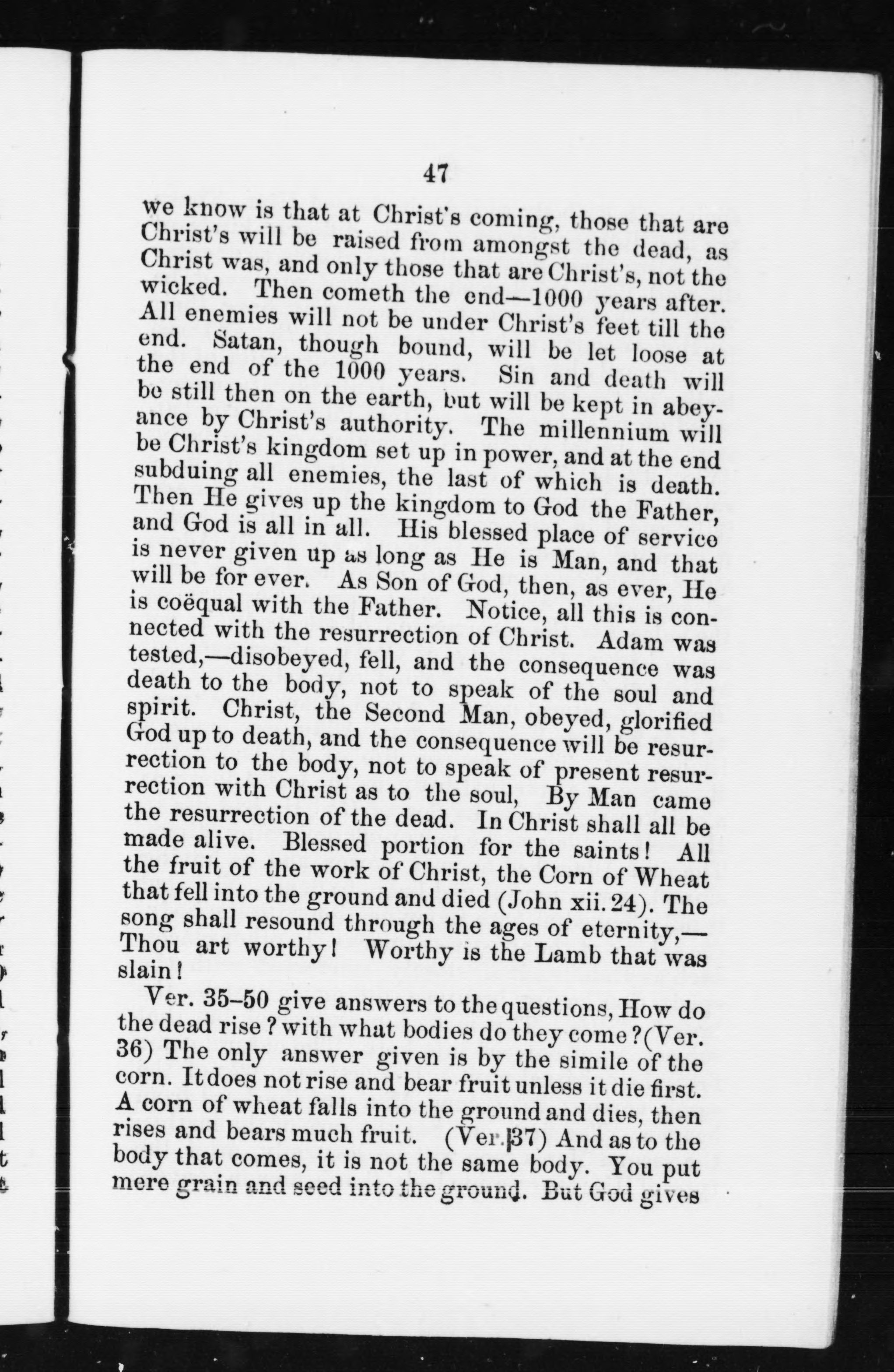 47

we know is that at Christ's coming, those that are Christ's will be raised from amongst the dead, as Christ was, and only those that are Christ's, not the wicked. Then cometh the end—1000 years after. All enemies will not be under Christ's feet till the end. Satan, though bound, will be let loose at the end of the 1000 years. Sin and death will be still then on the earth, but will be kept in abeyance by Christ's authority. The millennium will be Christ's kingdom set up in power, and at the end subduing all enemies, the last of which is death. Then He gives up the kingdom to God the Father, and God is all in all. His blessed place of service is never given up as long as He is Man, and that will be for ever. As Son of God, then, as ever, He is coëqual with the Father. Notice, all this is connected with the resurrection of Christ. Adam was tested,—disobeyed, fell, and the consequence was death to the body, not to speak of the soul and spirit. Christ, the Second Man, obeyed, glorified God up to death, and the consequence will be resurrection to the body, not to speak of present resurrection with Christ as to the soul, By Man came the resurrection of the dead. In Christ shall all be made alive. Blessed portion for the saints! All the fruit of the work of Christ, the Corn of Wheat that fell into the ground and died (John xii. 24). The song shall resound through the ages of eternity,—Thou art worthy! Worthy is the Lamb that was slain!

Ver. 35–50 give answers to the questions, How do the dead rise? with what bodies do they come? (Ver. 36) The only answer given is by the simile of the corn. It does not rise and bear fruit unless it die first. A corn of wheat falls into the ground and dies, then rises and bears much fruit. (Ver. 37) And as to the body that comes, it is not the same body. You put mere grain and seed into the ground. But God gives